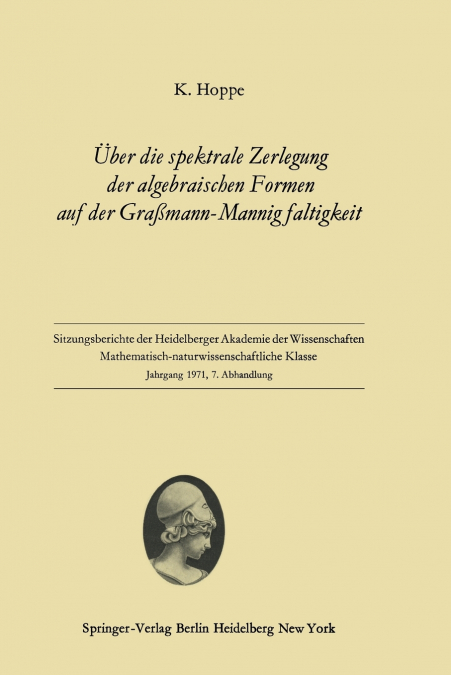 K. Hoppe

Über die spektrale Zerlegung der algebraischen Formen auf der Graßmann-Mannigfaltigkeit

Sitzungsberichte der Heidelberger Akademie der Wissenschaften
Mathematisch-naturwissenschaftliche Klasse
Jahrgang 1971, 7. Abhandlung

Springer-Verlag Berlin Heidelberg New York